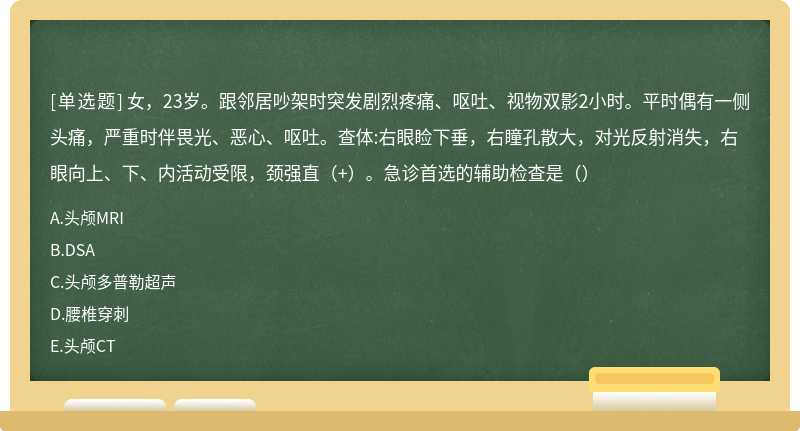 [单选题] 女，23岁。跟邻居吵架时突发剧烈疼痛、呕吐、视物双影2小时。平时偶有一侧头痛，严重时伴畏光、恶心、呕吐。查体:右眼睑下垂，右瞳孔散大，对光反射消失，右眼向上、下、内活动受限，颈强直（+）。急诊首选的辅助检查是（）

A.头颅MRI

B.DSA

C.头颅多普勒超声

D.腰椎穿刺

E.头颅CT